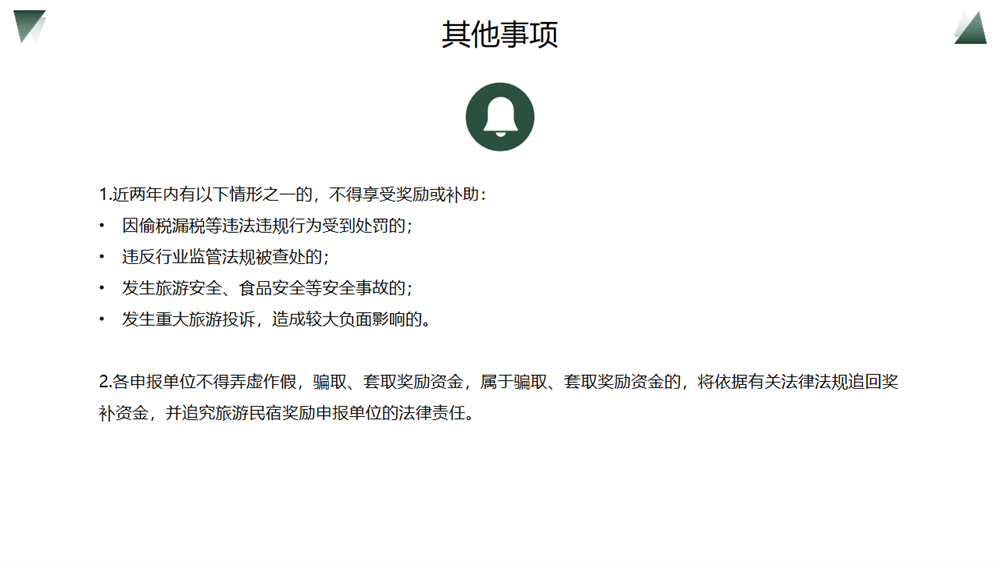 其他事项

1.近两年内有以下情形之一的，不得享受奖励或补助：
• 因偷税漏税等违法违规行为受到处罚的；
• 违反行业监管法规被查处的；
• 发生旅游安全、食品安全等安全事故的；
• 发生重大旅游投诉，造成较大负面影响的。

2.各申报单位不得弄虚作假，骗取、套取奖励资金，属于骗取、套取奖励资金的，将依据有关法律法规追回奖补资金，并追究旅游民宿奖励申报单位的法律责任。